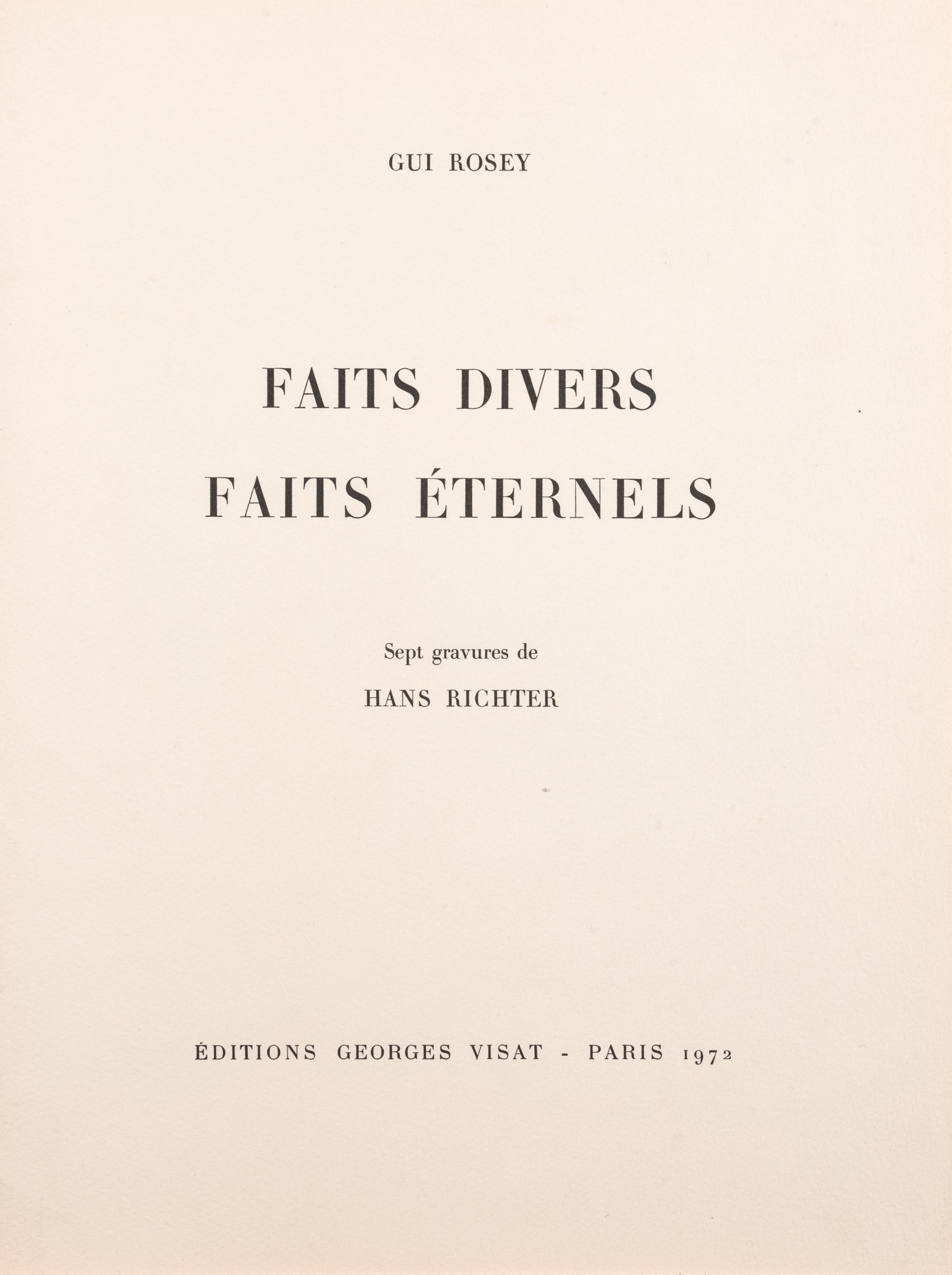 GUI ROSEY

FAITS DIVERS
FAITS ÉTERNELS

Sept gravures de
HANS RICHTER

ÉDITIONS GEORGES VISAT - PARIS 1972